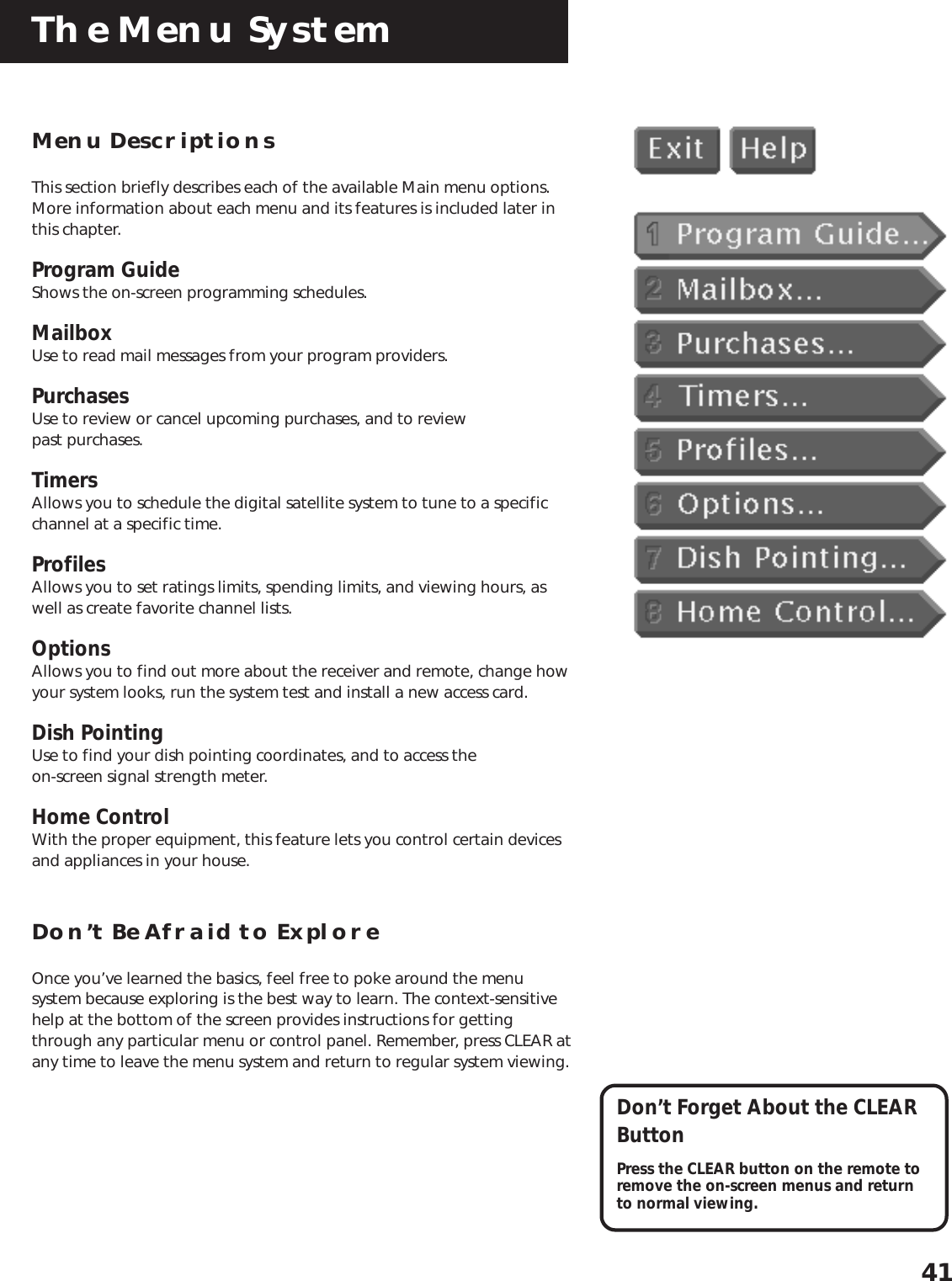 The Menu System

Menu Descriptions

This section briefly describes each of the available Main menu options. More information about each menu and its features is included later in this chapter.

Program Guide
Shows the on-screen programming schedules.

Mailbox
Use to read mail messages from your program providers.

Purchases
Use to review or cancel upcoming purchases, and to review past purchases.

Timers
Allows you to schedule the digital satellite system to tune to a specific channel at a specific time.

Profiles
Allows you to set ratings limits, spending limits, and viewing hours, as well as create favorite channel lists.

Options
Allows you to find out more about the receiver and remote, change how your system looks, run the system test and install a new access card.

Dish Pointing
Use to find your dish pointing coordinates, and to access the on-screen signal strength meter.

Home Control
With the proper equipment, this feature lets you control certain devices and appliances in your house.

Don't Be Afraid to Explore

Once you've learned the basics, feel free to poke around the menu system because exploring is the best way to learn. The context-sensitive help at the bottom of the screen provides instructions for getting through any particular menu or control panel. Remember, press CLEAR at any time to leave the menu system and return to regular system viewing.

Exit Help

1 Program Guide...
2 Mailbox...
3 Purchases...
4 Timers...
5 Profiles...
6 Options...
7 Dish Pointing...
8 Home Control...

Don't Forget About the CLEAR Button

Press the CLEAR button on the remote to remove the on-screen menus and return to normal viewing.

41